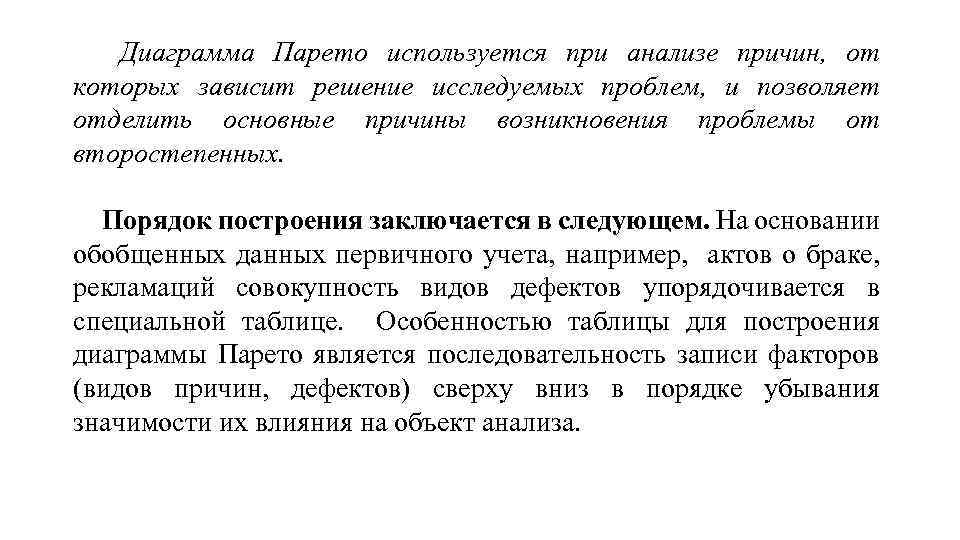 Диаграмма Парето используется при анализе причин, от которых зависит решение исследуемых проблем, и позволяет отделить основные причины возникновения проблемы от второстепенных.

Порядок построения заключается в следующем. На основании обобщенных данных первичного учета, например, актов о браке, рекламаций совокупность видов дефектов упорядочивается в специальной таблице. Особенностью таблицы для построения диаграммы Парето является последовательность записи факторов (видов причин, дефектов) сверху вниз в порядке убывания значимости их влияния на объект анализа.